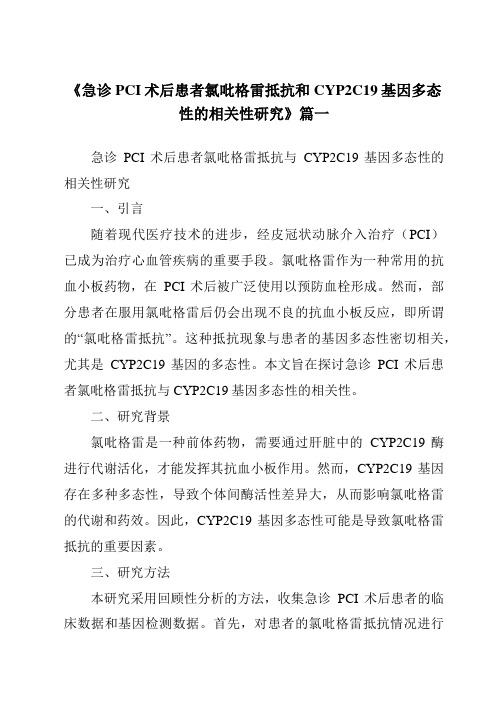 《急诊 PCI 术后患者氯吡格雷抵抗和 CYP2C19 基因多态性的相关性研究》篇一

急诊 PCI 术后患者氯吡格雷抵抗与 CYP2C19 基因多态性的相关性研究

一、引言

随着现代医疗技术的进步，经皮冠状动脉介入治疗（PCI）已成为治疗心血管疾病的重要手段。氯吡格雷作为一种常用的抗血小板药物，在 PCI 术后被广泛使用以预防血栓形成。然而，部分患者在服用氯吡格雷后仍会出现不良的抗血小板反应，即所谓的“氯吡格雷抵抗”。这种抵抗现象与患者的基因多态性密切相关，尤其是 CYP2C19 基因的多态性。本文旨在探讨急诊 PCI 术后患者氯吡格雷抵抗与 CYP2C19 基因多态性的相关性。

二、研究背景

氯吡格雷是一种前体药物，需要通过肝脏中的 CYP2C19 酶进行代谢活化，才能发挥其抗血小板作用。然而，CYP2C19 基因存在多种多态性，导致个体间酶活性差异大，从而影响氯吡格雷的代谢和药效。因此，CYP2C19 基因多态性可能是导致氯吡格雷抵抗的重要因素。

三、研究方法

本研究采用回顾性分析的方法，收集急诊 PCI 术后患者的临床数据和基因检测数据。首先，对患者的氯吡格雷抵抗情况进行